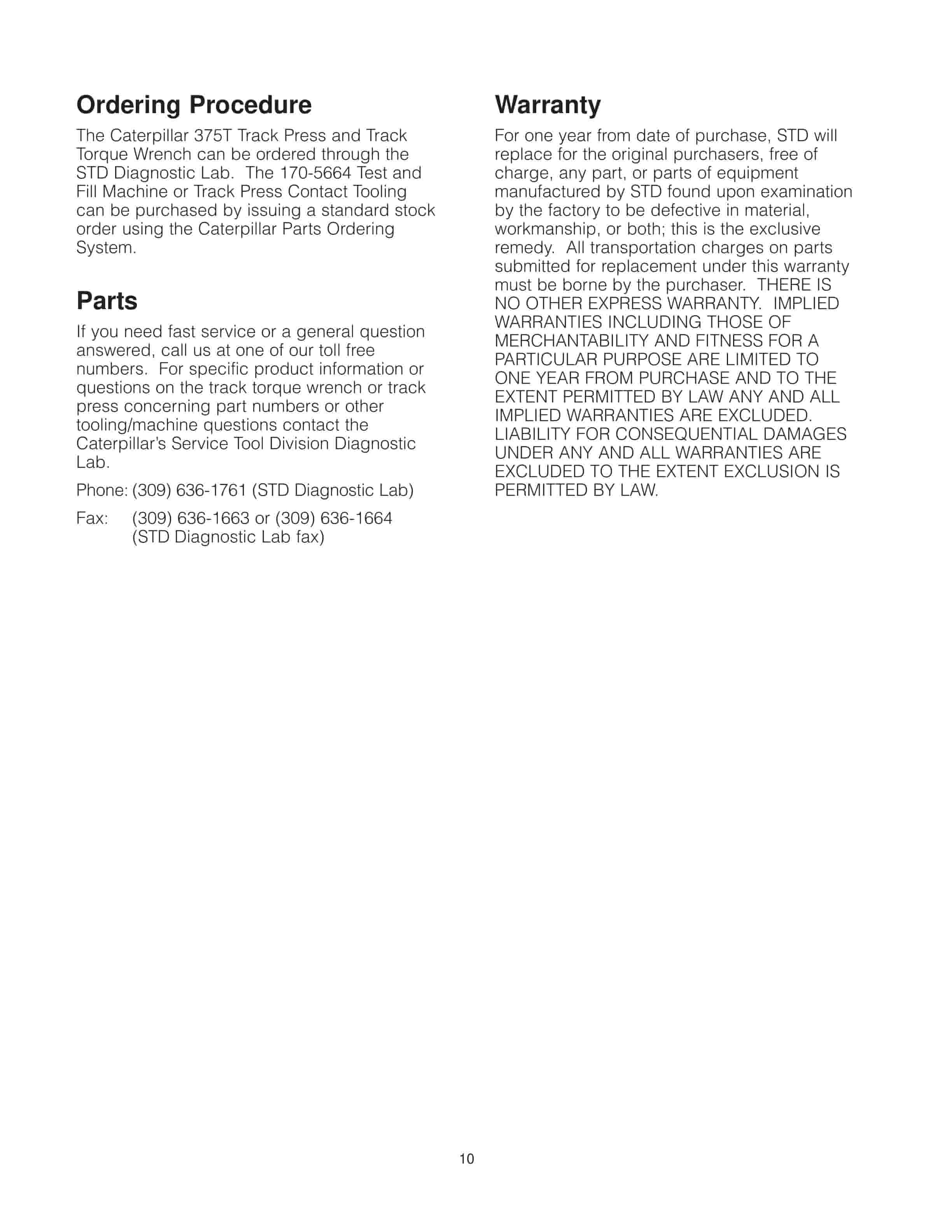 Ordering Procedure

The Caterpillar 375T Track Press and Track Torque Wrench can be ordered through the STD Diagnostic Lab. The 170-5664 Test and Fill Machine or Track Press Contact Tooling can be purchased by issuing a standard stock order using the Caterpillar Parts Ordering System.

Parts

If you need fast service or a general question answered, call us at one of our toll free numbers. For specific product information or questions on the track torque wrench or track press concerning part numbers or other tooling/machine questions contact the Caterpillar's Service Tool Division Diagnostic Lab.

Phone: (309) 636-1761 (STD Diagnostic Lab)

Fax: (309) 636-1663 or (309) 636-1664
(STD Diagnostic Lab fax)

Warranty

For one year from date of purchase, STD will replace for the original purchasers, free of charge, any part, or parts of equipment manufactured by STD found upon examination by the factory to be defective in material, workmanship, or both; this is the exclusive remedy. All transportation charges on parts submitted for replacement under this warranty must be borne by the purchaser. THERE IS NO OTHER EXPRESS WARRANTY. IMPLIED WARRANTIES INCLUDING THOSE OF MERCHANTABILITY AND FITNESS FOR A PARTICULAR PURPOSE ARE LIMITED TO ONE YEAR FROM PURCHASE AND TO THE EXTENT PERMITTED BY LAW ANY AND ALL IMPLIED WARRANTIES ARE EXCLUDED. LIABILITY FOR CONSEQUENTIAL DAMAGES UNDER ANY AND ALL WARRANTIES ARE EXCLUDED TO THE EXTENT EXCLUSION IS PERMITTED BY LAW.

10